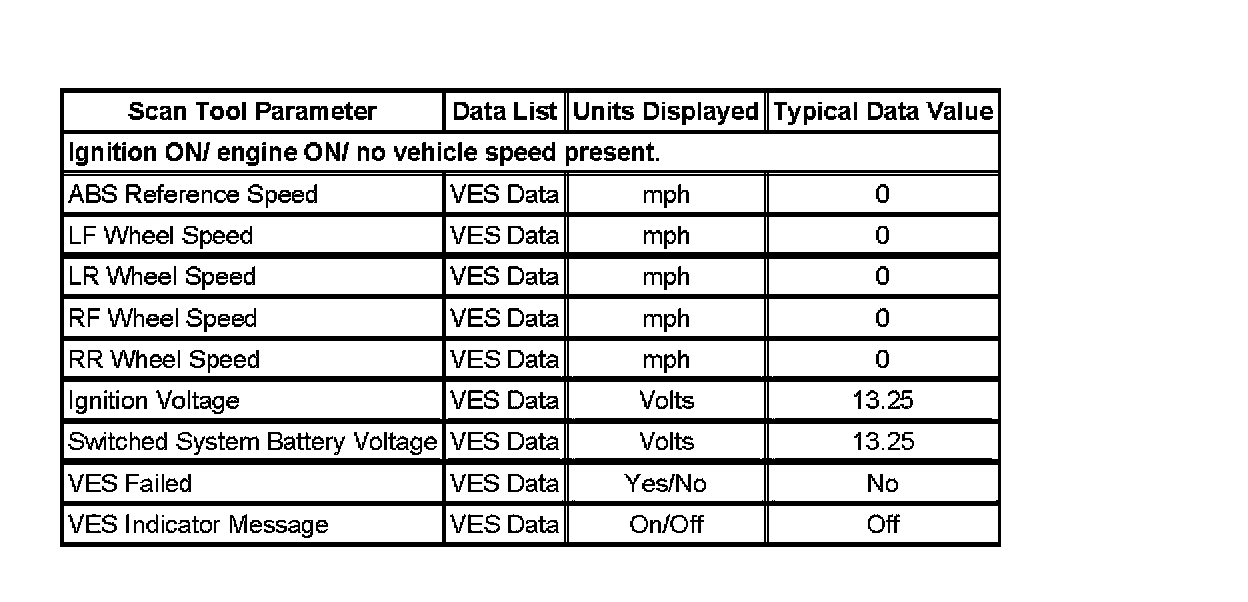 | Scan Tool Parameter | Data List | Units Displayed | Typical Data Value |
|---|---|---|---|
| Ignition ON/ engine ON/ no vehicle speed present. | | | |
| ABS Reference Speed | VES Data | mph | 0 |
| LF Wheel Speed | VES Data | mph | 0 |
| LR Wheel Speed | VES Data | mph | 0 |
| RF Wheel Speed | VES Data | mph | 0 |
| RR Wheel Speed | VES Data | mph | 0 |
| Ignition Voltage | VES Data | Volts | 13.25 |
| Switched System Battery Voltage | VES Data | Volts | 13.25 |
| VES Failed | VES Data | Yes/No | No |
| VES Indicator Message | VES Data | On/Off | Off |